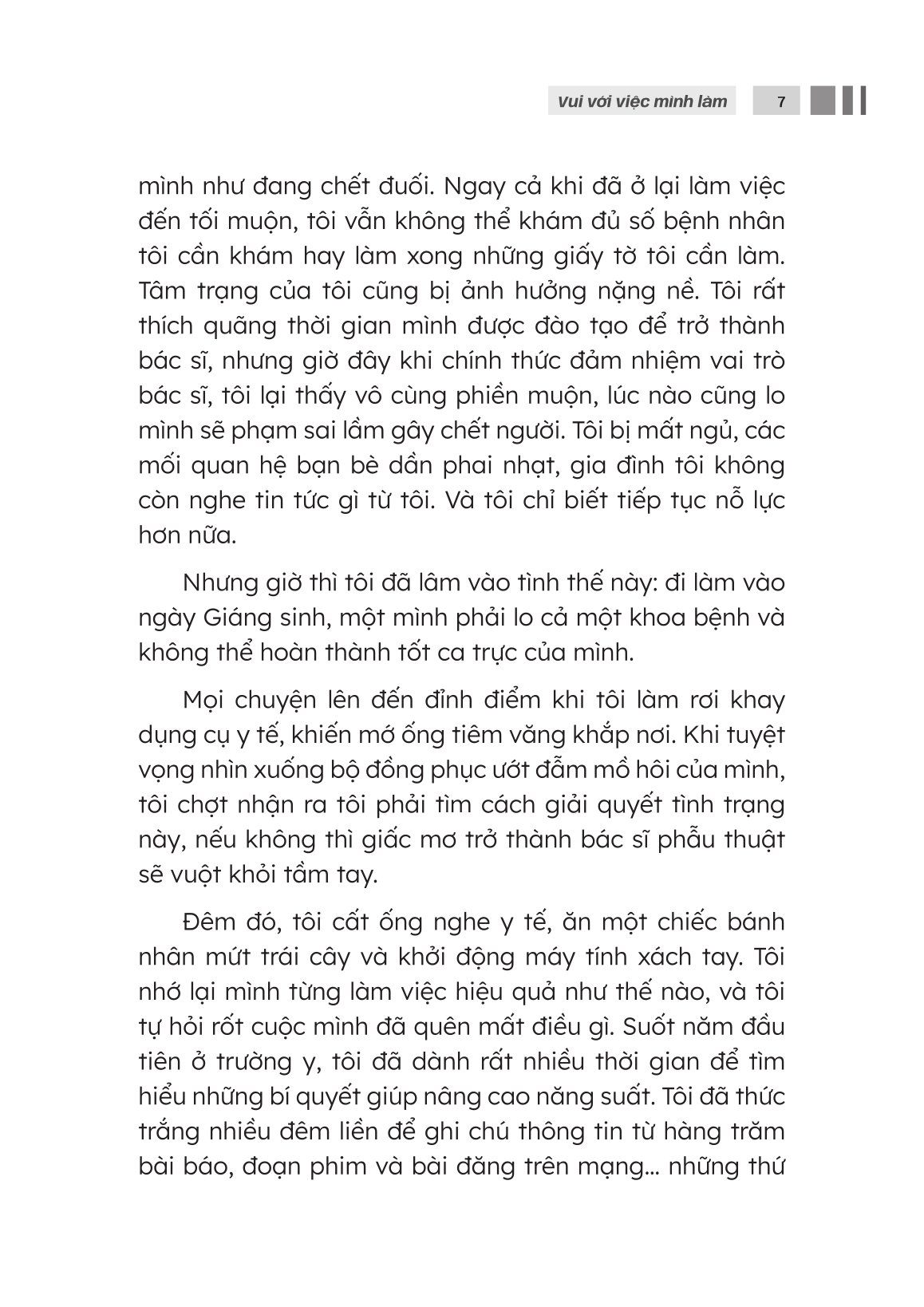 Vui với việc mình làm 7

mình như đang chết đuối. Ngay cả khi đã ở lại làm việc đến tối muộn, tôi vẫn không thể khám đủ số bệnh nhân tôi cần khám hay làm xong những giấy tờ tôi cần làm. Tâm trạng của tôi cũng bị ảnh hưởng nặng nề. Tôi rất thích quãng thời gian mình được đào tạo để trở thành bác sĩ, nhưng giờ đây khi chính thức đảm nhiệm vai trò bác sĩ, tôi lại thấy vô cùng phiền muộn, lúc nào cũng lo mình sẽ phạm sai lầm gây chết người. Tôi bị mất ngủ, các mối quan hệ bạn bè dần phai nhạt, gia đình tôi không còn nghe tin tức gì từ tôi. Và tôi chỉ biết tiếp tục nỗ lực hơn nữa.

Nhưng giờ thì tôi đã lâm vào tình thế này: đi làm vào ngày Giáng sinh, một mình phải lo cả một khoa bệnh và không thể hoàn thành tốt ca trực của mình.

Mọi chuyện lên đến đỉnh điểm khi tôi làm rơi khay dụng cụ y tế, khiến mớ ống tiêm văng khắp nơi. Khi tuyệt vọng nhìn xuống bộ đồng phục ướt đẫm mồ hôi của mình, tôi chợt nhận ra tôi phải tìm cách giải quyết tình trạng này, nếu không thì giấc mơ trở thành bác sĩ phẫu thuật sẽ vuột khỏi tầm tay.

Đêm đó, tôi cất ống nghe y tế, ăn một chiếc bánh nhân mứt trái cây và khởi động máy tính xách tay. Tôi nhớ lại mình từng làm việc hiệu quả như thế nào, và tôi tự hỏi rốt cuộc mình đã quên mất điều gì. Suốt năm đầu tiên ở trường y, tôi đã dành rất nhiều thời gian để tìm hiểu những bí quyết giúp nâng cao năng suất. Tôi đã thức trắng nhiều đêm liền để ghi chú thông tin từ hàng trăm bài báo, đoạn phim và bài đăng trên mạng... những thứ